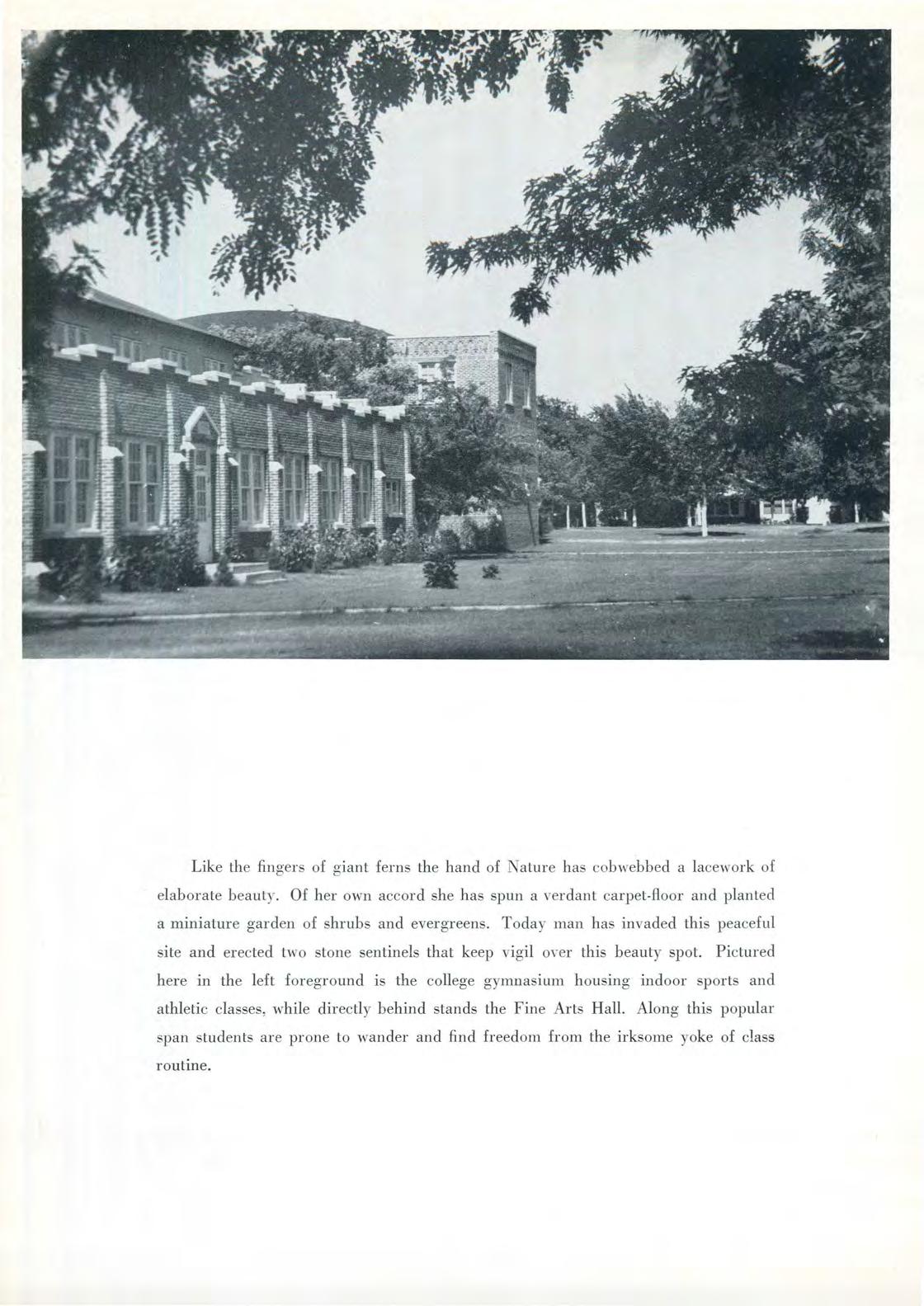 Like the fingers of giant ferns the hand of Nature has cobwebbed a lacework of elaborate beauty. Of her own accord she has spun a verdant carpet-floor and planted a miniature garden of shrubs and evergreens. Today man has invaded this peaceful site and erected two stone sentinels that keep vigil over this beauty spot. Pictured here in the left foreground is the college gymnasium housing indoor sports and athletic classes, while directly behind stands the Fine Arts Hall. Along this popular span students are prone to wander and find freedom from the irksome yoke of class routine.